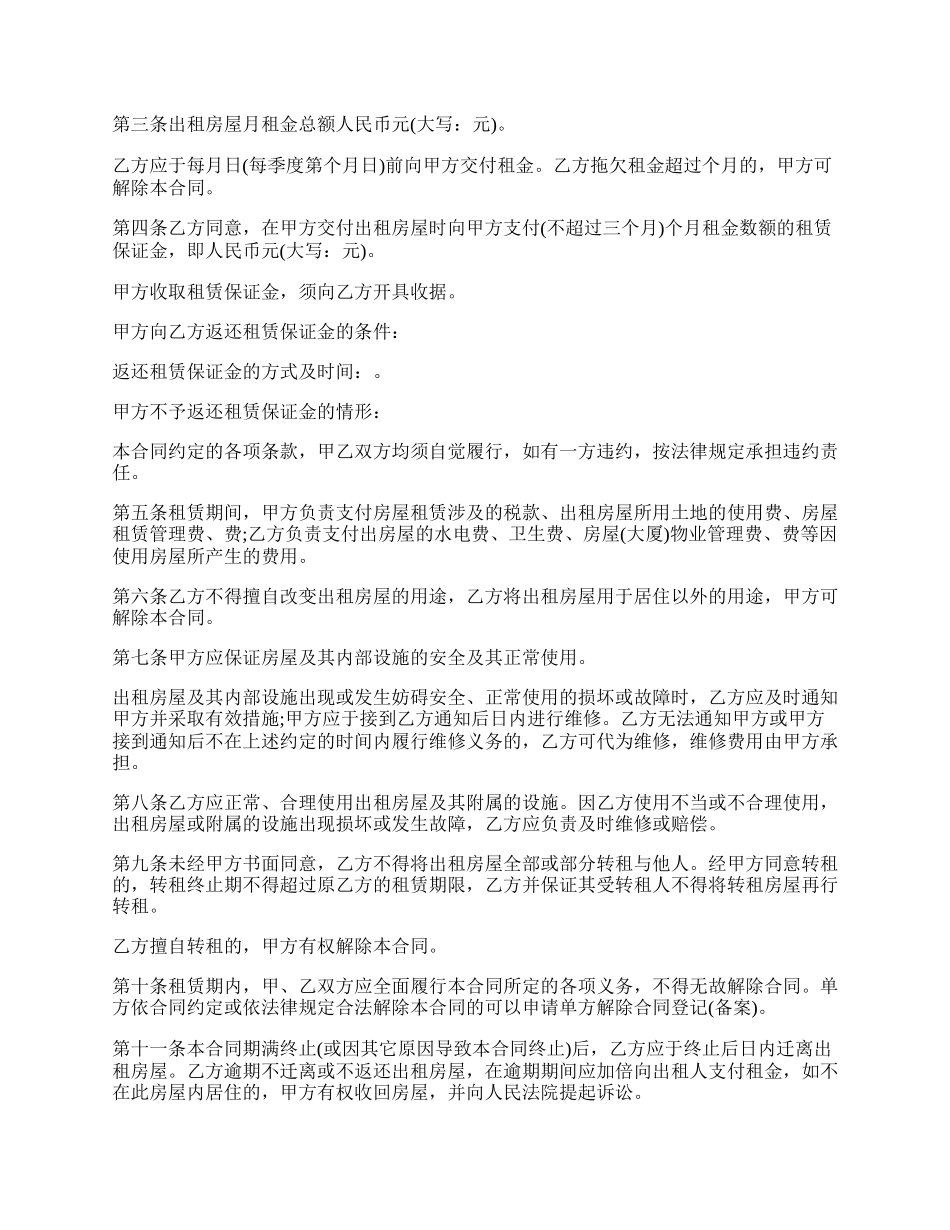 第三条出租房屋月租金总额人民币元(大写：元)。

乙方应于每月日(每季度第个月日)前向甲方交付租金。乙方拖欠租金超过个月的，甲方可解除本合同。

第四条乙方同意，在甲方交付出租房屋时向甲方支付(不超过三个月)个月租金数额的租赁保证金，即人民币元(大写：元)。

甲方收取租赁保证金，须向乙方开具收据。

甲方向乙方返还租赁保证金的条件：

返还租赁保证金的方式及时间：。

甲方不予返还租赁保证金的情形：

本合同约定的各项条款，甲乙双方均须自觉履行，如有一方违约，按法律规定承担违约责任。

第五条租赁期间，甲方负责支付房屋租赁涉及的税款、出租房屋所用土地的使用费、房屋租赁管理费、费;乙方负责支付出房屋的水电费、卫生费、房屋(大厦)物业管理费、费等因使用房屋所产生的费用。

第六条乙方不得擅自改变出租房屋的用途，乙方将出租房屋用于居住以外的用途，甲方可解除本合同。

第七条甲方应保证房屋及其内部设施的安全及其正常使用。

出租房屋及其内部设施出现或发生妨碍安全、正常使用的损坏或故障时，乙方应及时通知甲方并采取有效措施;甲方应于接到乙方通知后日内进行维修。乙方无法通知甲方或甲方接到通知后不在上述约定的时间内履行维修义务的，乙方可代为维修，维修费用由甲方承担。

第八条乙方应正常、合理使用出租房屋及其附属的设施。因乙方使用不当或不合理使用，出租房屋或附属的设施出现损坏或发生故障，乙方应负责及时维修或赔偿。

第九条未经甲方书面同意，乙方不得将出租房屋全部或部分转租与他人。经甲方同意转租的，转租终止期不得超过原乙方的租赁期限，乙方并保证其受转租人不得将转租房屋再行转租。

乙方擅自转租的，甲方有权解除本合同。

第十条租赁期内，甲、乙双方应全面履行本合同所定的各项义务，不得无故解除合同。单方依合同约定或依法律规定合法解除本合同的可以申请单方解除合同登记(备案)。

第十一条本合同期满终止(或因其它原因导致本合同终止)后，乙方应于终止后日内迁离出租房屋。乙方逾期不迁离或不返还出租房屋，在逾期期间应加倍向出租人支付租金，如不在此房屋内居住的，甲方有权收回房屋，并向人民法院提起诉讼。